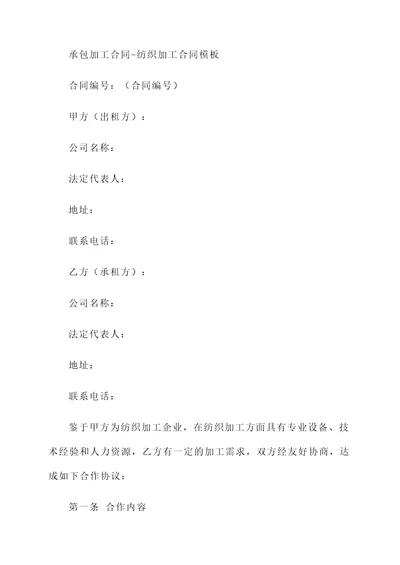 承包加工合同-纺织加工合同模板

合同编号：（合同编号）

甲方（出租方）：

公司名称：

法定代表人：

地址：

联系电话：

乙方（承租方）：

公司名称：

法定代表人：

地址：

联系电话：

鉴于甲方为纺织加工企业，在纺织加工方面具有专业设备、技术经验和人力资源，乙方有一定的加工需求，双方经友好协商，达成如下合作协议：

第一条 合作内容